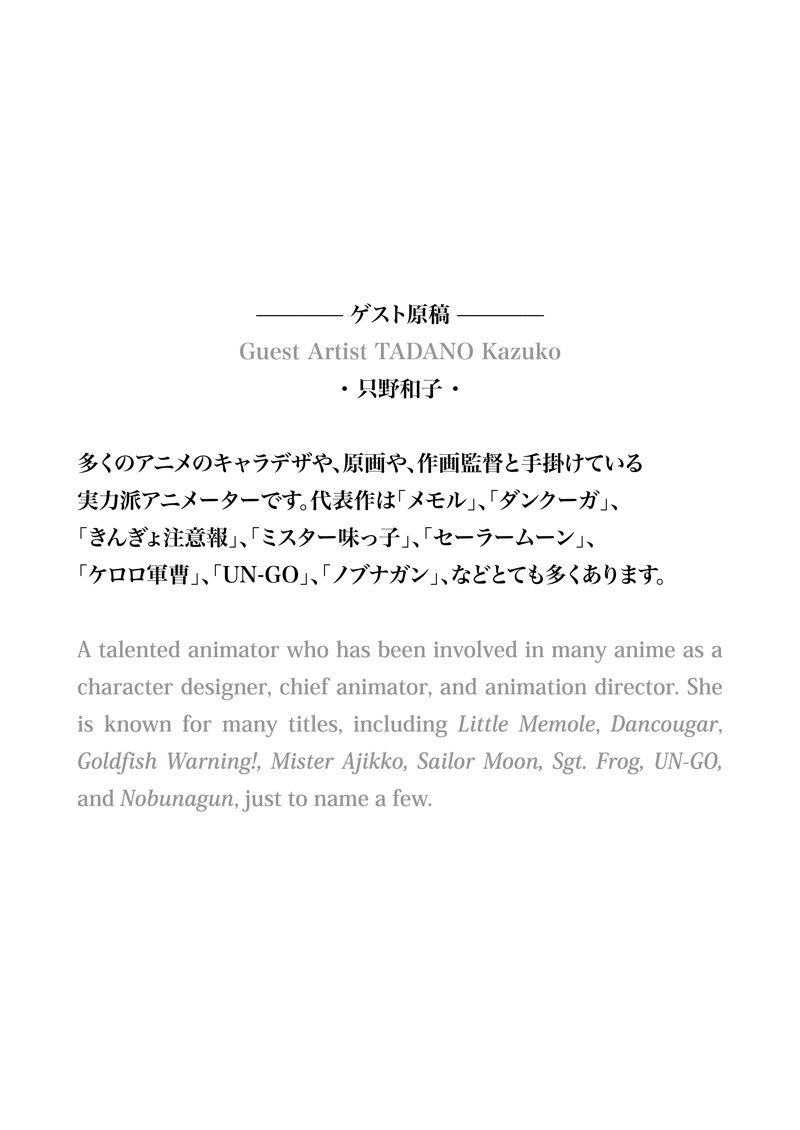 ———— ゲスト原稿 ————
Guest Artist TADANO Kazuko
・只野和子・

多くのアニメのキャラデザや、原画や、作画監督と手掛けている実力派アニメーターです。代表作は「メモル」、「ダンクーガ」、「きんぎょ注意報」、「ミスター味っ子」、「セーラームーン」、「ケロロ軍曹」、「UN-GO」、「ノブナガン」、などとても多くあります。

A talented animator who has been involved in many anime as a character designer, chief animator, and animation director. She is known for many titles, including Little Memole, Dancougar, Goldfish Warning!, Mister Ajikko, Sailor Moon, Sgt. Frog, UN-GO, and Nobunagun, just to name a few.